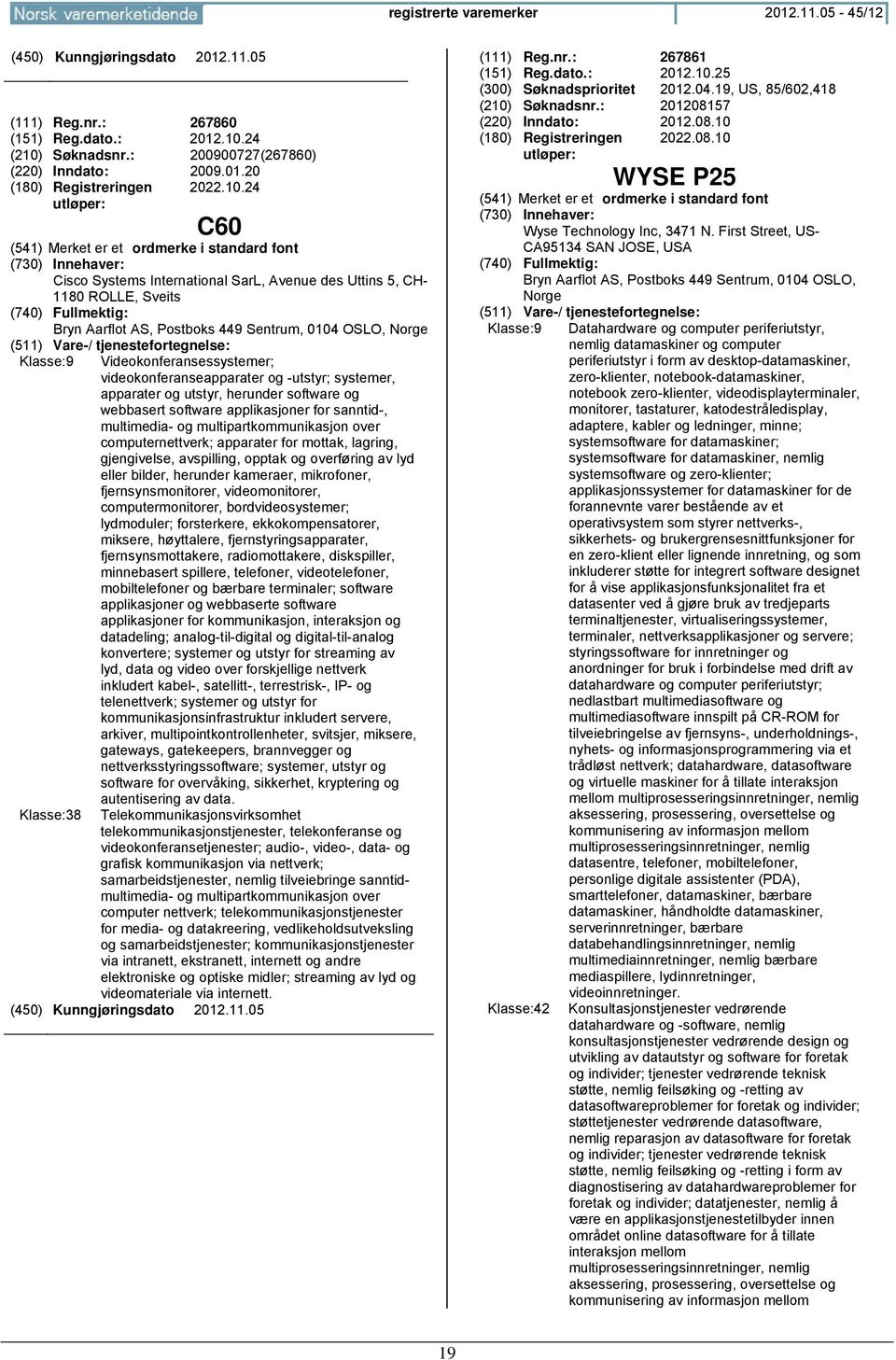 Norsk varemerketidende registrerte varemerker 2012.11.05 - 45/12

(450) Kunngjøringsdato 2012.11.05

(111) Reg.nr.: 267860
(151) Reg.dato.: 2012.10.24
(210) Søknadsnr.: 200900727(267860)
(220) Inndato: 2009.01.20
(180) Registreringen utløper: 2022.10.24

C60

(541) Merket er et ordmerke i standard font
(730) Innehaver:
Cisco Systems International SarL, Avenue des Uttins 5, CH-1180 ROLLE, Sveits
(740) Fullmektig:
Bryn Aarflot AS, Postboks 449 Sentrum, 0104 OSLO, Norge
(511) Vare-/ tjenestefortegnelse:
Klasse:9 Videokonferansessystemer; videokonferanseapparater og -utstyr; systemer, apparater og utstyr, herunder software og webbasert software applikasjoner for sanntid-, multimedia- og multipartkommunikasjon over computernettverk; apparater for mottak, lagring, gjengivelse, avspilling, opptak og overføring av lyd eller bilder, herunder kameraer, mikrofoner, fjernsynsmonitorer, videomonitorer, computermonitorer, bordvideosystemer; lydmoduler; forsterkere, ekkokompensatorer, miksere, høyttalere, fjernstyringsapparater, fjernsynsmottakere, radiomottakere, diskspiller, minnebasert spillere, telefoner, videotelefoner, mobiltelefoner og bærbare terminaler; software applikasjoner og webbaserte software applikasjoner for kommunikasjon, interaksjon og datadeling; analog-til-digital og digital-til-analog konvertere; systemer og utstyr for streaming av lyd, data og video over forskjellige nettverk inkludert kabel-, satellitt-, terrestrisk-, IP- og telenettverk; systemer og utstyr for kommunikasjonsinfrastruktur inkludert servere, arkiver, multipointkontrollenheter, svitsjer, miksere, gateways, gatekeepers, brannvegger og nettverksstyringssoftware; systemer, utstyr og software for overvåking, sikkerhet, kryptering og autentisering av data.
Klasse:38 Telekommunikasjonsvirksomhet telekommunikasjonstjenester, telekonferanse og videokonferansetjenester; audio-, video-, data- og grafisk kommunikasjon via nettverk; samarbeidstjenester, nemlig tilveiebringe sanntid-multimedia- og multipartkommunikasjon over computer nettverk; telekommunikasjonstjenester for media- og datakreering, vedlikeholdsutveksling og samarbeidstjenester; kommunikasjonstjenester via intranett, ekstranett, internett og andre elektroniske og optiske midler; streaming av lyd og videomateriale via internett.
(450) Kunngjøringsdato 2012.11.05

(111) Reg.nr.: 267861
(151) Reg.dato.: 2012.10.25
(300) Søknadsprioritet 2012.04.19, US, 85/602,418
(210) Søknadsnr.: 201208157
(220) Inndato: 2012.08.10
(180) Registreringen utløper: 2022.08.10

WYSE P25

(541) Merket er et ordmerke i standard font
(730) Innehaver:
Wyse Technology Inc, 3471 N. First Street, US-CA95134 SAN JOSE, USA
(740) Fullmektig:
Bryn Aarflot AS, Postboks 449 Sentrum, 0104 OSLO, Norge
(511) Vare-/ tjenestefortegnelse:
Klasse:9 Datahardware og computer periferiutstyr, nemlig datamaskiner og computer periferiutstyr i form av desktop-datamaskiner, zero-klienter, notebook-datamaskiner, notebook zero-klienter, videodisplayterminaler, monitorer, tastaturer, katodestråledisplay, adaptere, kabler og ledninger, minne; systemsoftware for datamaskiner; systemsoftware for datamaskiner, nemlig systemsoftware og zero-klienter; applikasjonssystemer for datamaskiner for de forannevnte varer bestående av et operativsystem som styrer nettverks-, sikkerhets- og brukergrensesnittfunksjoner for en zero-klient eller lignende innretning, og som inkluderer støtte for integrert software designet for å vise applikasjonsfunksjonalitet fra et datasenter ved å gjøre bruk av tredjeparts terminaltjenester, virtualiseringssystemer, terminaler, nettverksapplikasjoner og servere; styringssoftware for innretninger og anordninger for bruk i forbindelse med drift av datahardware og computer periferiutstyr; nedlastbart multimediasoftware og multimediasoftware innspilt på CR-ROM for tilveiebringelse av fjernsyns-, underholdnings-, nyhets- og informasjonsprogrammering via et trådløst nettverk; datahardware, datasoftware og virtuelle maskiner for å tillate interaksjon mellom multiprosesseringsinnretninger, nemlig aksessering, prosessering, oversettelse og kommunisering av informasjon mellom multiprosesseringsinnretninger, nemlig datasentre, telefoner, mobiltelefoner, personlige digitale assistenter (PDA), smarttelefoner, datamaskiner, bærbare datamaskiner, håndholdte datamaskiner, serverinnretninger, bærbare databehandlingsinnretninger, nemlig multimediainnretninger, nemlig bærbare mediaspillere, lydinnretninger, videoinnretninger.
Klasse:42 Konsultasjonstjenester vedrørende datahardware og -software, nemlig konsultasjonstjenester vedrørende design og utvikling av datautstyr og software for foretak og individer; tjenester vedrørende teknisk støtte, nemlig feilsøking og -retting av datasoftwareproblemer for foretak og individer; støttetjenester vedrørende datasoftware, nemlig reparasjon av datasoftware for foretak og individer; tjenester vedrørende teknisk støtte, nemlig feilsøking og -retting i form av diagnostisering av datahardwareproblemer for foretak og individer; datatjenester, nemlig å være en applikasjonstjenestetilbyder innen området online datasoftware for å tillate interaksjon mellom multiprosesseringsinnretninger, nemlig aksessering, prosessering, oversettelse og kommunisering av informasjon mellom

19